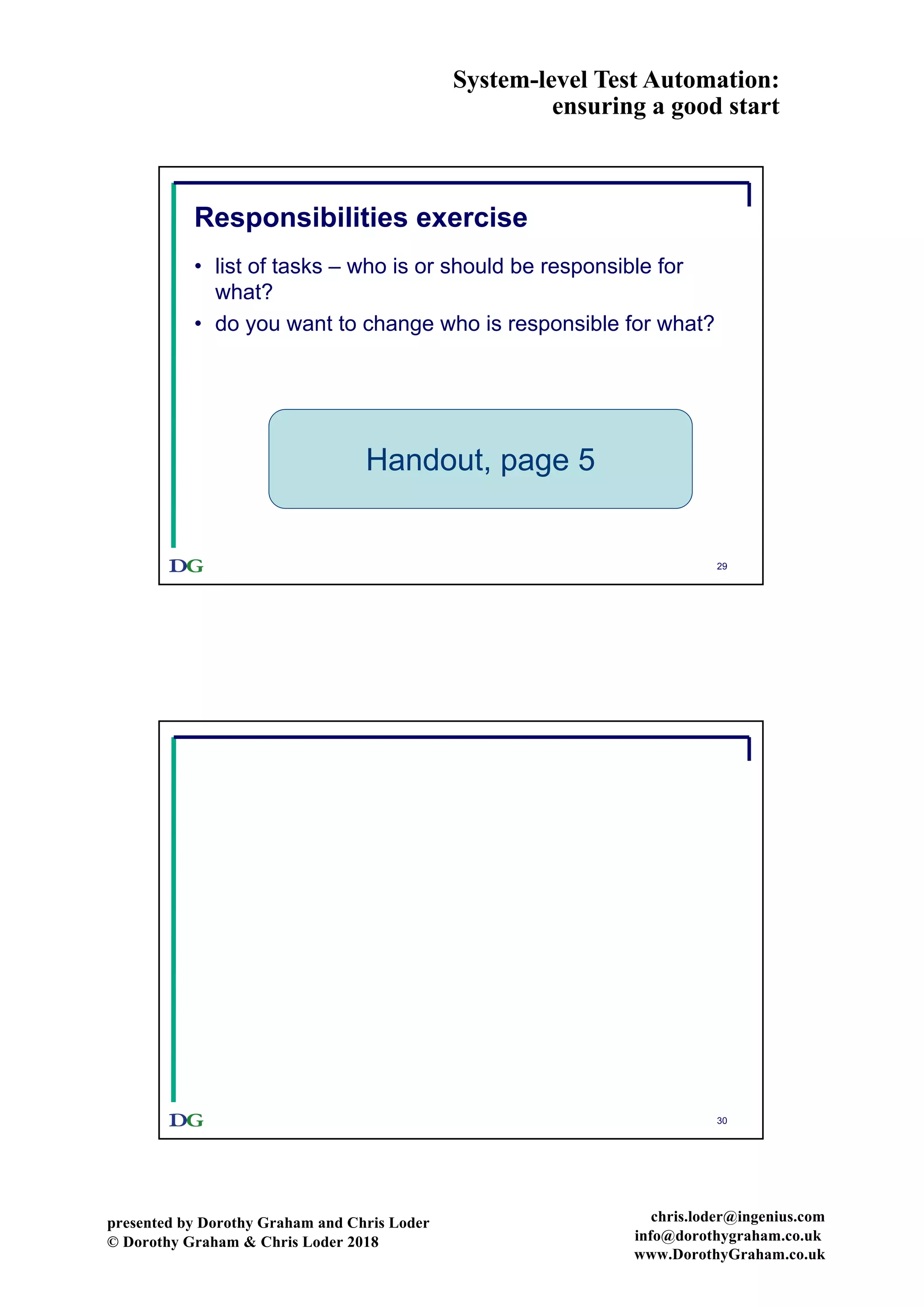 System-level Test Automation:
ensuring a good start

Responsibilities exercise

• list of tasks – who is or should be responsible for what?
• do you want to change who is responsible for what?

Handout, page 5

DG

29

DG

30

presented by Dorothy Graham and Chris Loder
© Dorothy Graham & Chris Loder 2018

chris.loder@ingenius.com
info@dorothygraham.co.uk
www.DorothyGraham.co.uk